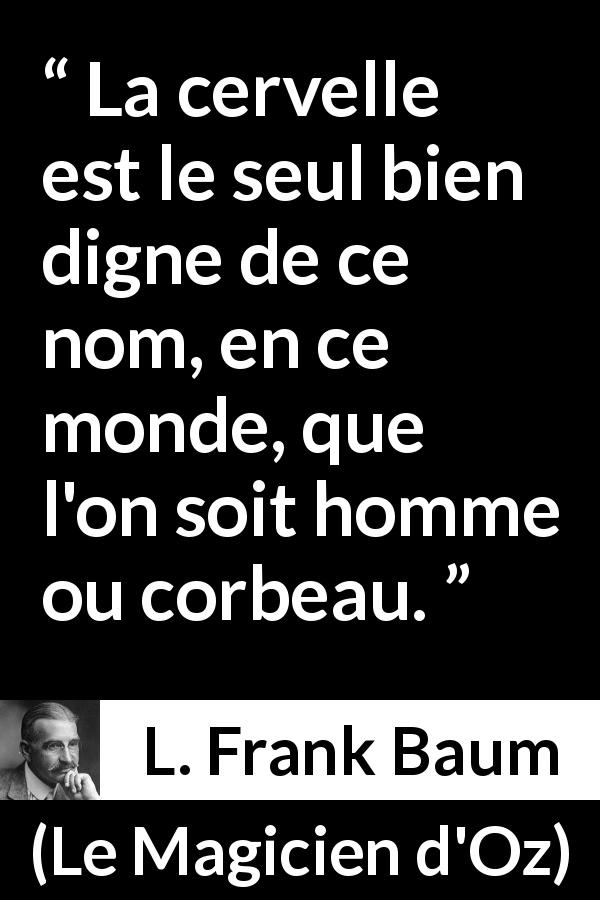 “ La cervelle est le seul bien digne de ce nom, en ce monde, que l'on soit homme ou corbeau. ”

L. Frank Baum

(Le Magicien d'Oz)